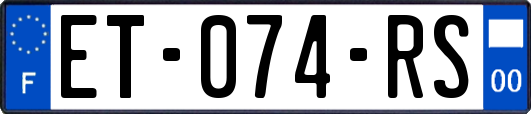 F
ET-074-RS
00